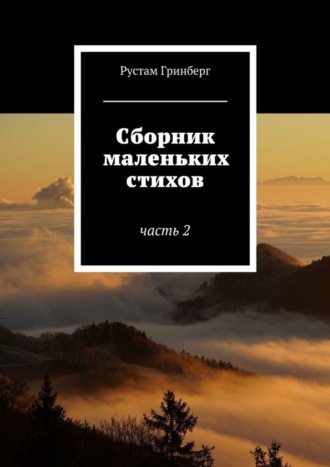 Рустам Гринберг

Сборник маленьких стихов

часть 2